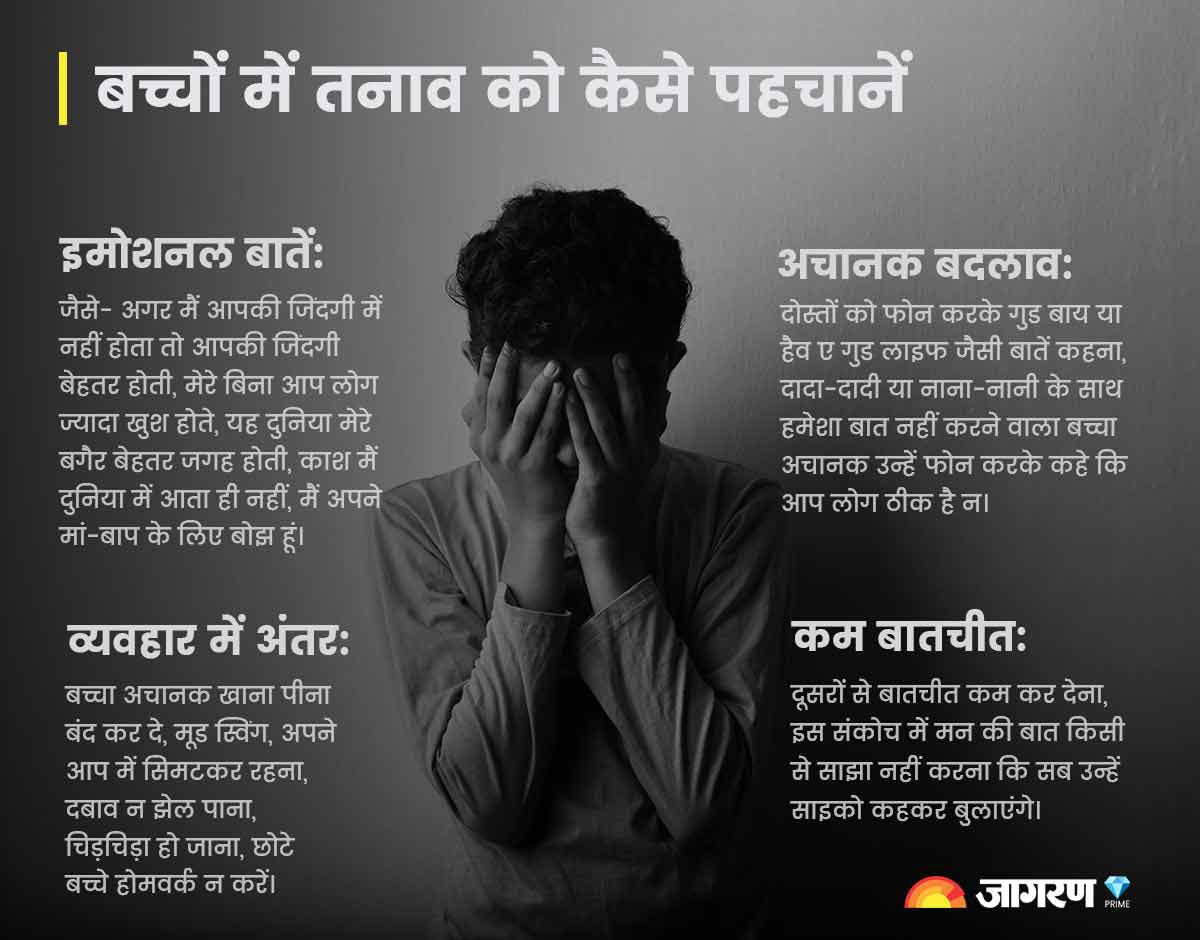 बच्चों में तनाव को कैसे पहचानें

इमोशनल बातें:

जैसे- अगर मैं आपकी जिंदगी में नहीं होता तो आपकी जिंदगी बेहतर होती, मेरे बिना आप लोग ज्यादा खुश होते, यह दुनिया मेरे बगैर बेहतर जगह होती, काश मैं दुनिया में आता ही नहीं, मैं अपने मां-बाप के लिए बोझ हूं।

व्यवहार में अंतर:

बच्चा अचानक खाना पीना बंद कर दे, मूड स्विंग, अपने आप में सिमटकर रहना, दबाव न झेल पाना, चिड़चिड़ा हो जाना, छोटे बच्चे होमवर्क न करें।

अचानक बदलाव:

दोस्तों को फोन करके गुड बाय या हैव ए गुड लाइफ जैसी बातें कहना, दादा-दादी या नाना-नानी के साथ हमेशा बात नहीं करने वाला बच्चा अचानक उन्हें फोन करके कहे कि आप लोग ठीक है न।

कम बातचीत:

दूसरों से बातचीत कम कर देना, इस संकोच में मन की बात किसी से साझा नहीं करना कि सब उन्हें साइको कहकर बुलाएंगे।

जागरण PRIME